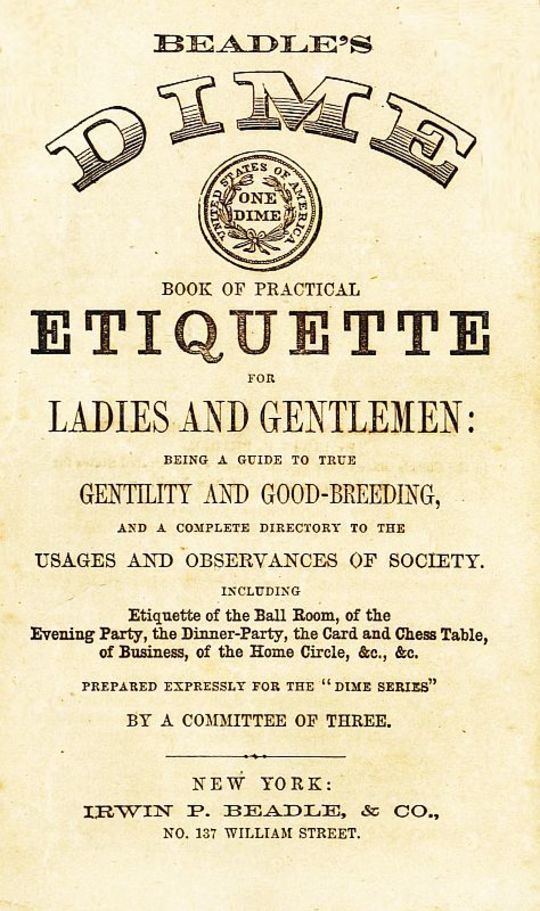 BEADLE'S

DIME

UNITED STATES OF AMERICA
ONE DIME

BOOK OF PRACTICAL

ETIQUETTE

FOR

LADIES AND GENTLEMEN:

BEING A GUIDE TO TRUE

GENTILITY AND GOOD-BREEDING,

AND A COMPLETE DIRECTORY TO THE

USAGES AND OBSERVANCES OF SOCIETY.

INCLUDING

Etiquette of the Ball Room, of the Evening Party, the Dinner-Party, the Card and Chess Table, of Business, of the Home Circle, &c., &c.

PREPARED EXPRESSLY FOR THE "DIME SERIES"

BY A COMMITTEE OF THREE.

NEW YORK:

IRWIN P. BEADLE, & CO.,

NO. 137 WILLIAM STREET.